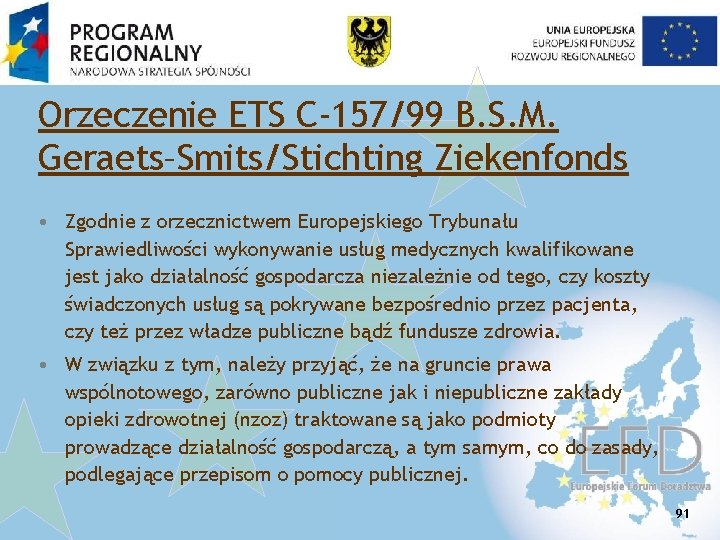 PROGRAM REGIONALNY
NARODOWA STRATEGIA SPÓJNOŚCI

UNIA EUROPEJSKA
EUROPEJSKI FUNDUSZ
ROZWOJU REGIONALNEGO

Orzeczenie ETS C-157/99 B.S.M. Geraets-Smits/Stichting Ziekenfonds

• Zgodnie z orzecznictwem Europejskiego Trybunału Sprawiedliwości wykonywanie usług medycznych kwalifikowane jest jako działalność gospodarcza niezależnie od tego, czy koszty świadczonych usług są pokrywane bezpośrednio przez pacjenta, czy też przez władze publiczne bądź fundusze zdrowia.

• W związku z tym, należy przyjąć, że na gruncie prawa wspólnotowego, zarówno publiczne jak i niepubliczne zakłady opieki zdrowotnej (nzoz) traktowane są jako podmioty prowadzące działalność gospodarczą, a tym samym, co do zasady, podlegające przepisom o pomocy publicznej.

EFD
Europejskie Forum Doradztwa

91